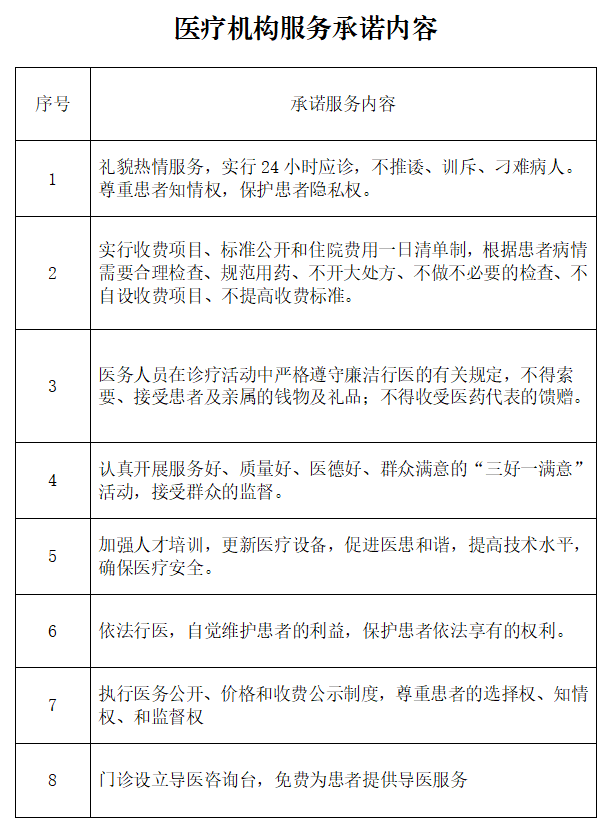 医疗机构服务承诺内容

| 序号 | 承诺服务内容 |
|---|---|
| 1 | 礼貌热情服务，实行 24 小时应诊，不推诿、训斥、刁难病人。尊重患者知情权，保护患者隐私权。 |
| 2 | 实行收费项目、标准公开和住院费用一日清单制，根据患者病情需要合理检查、规范用药、不开大处方、不做不必要的检查、不自设收费项目、不提高收费标准。 |
| 3 | 医务人员在诊疗活动中严格遵守廉洁行医的有关规定，不得索要、接受患者及亲属的钱物及礼品；不得收受医药代表的馈赠。 |
| 4 | 认真开展服务好、质量好、医德好、群众满意的“三好一满意”活动，接受群众的监督。 |
| 5 | 加强人才培训，更新医疗设备，促进医患和谐，提高技术水平，确保医疗安全。 |
| 6 | 依法行医，自觉维护患者的利益，保护患者依法享有的权利。 |
| 7 | 执行医务公开、价格和收费公示制度，尊重患者的选择权、知情权、和监督权 |
| 8 | 门诊设立导医咨询台，免费为患者提供导医服务 |